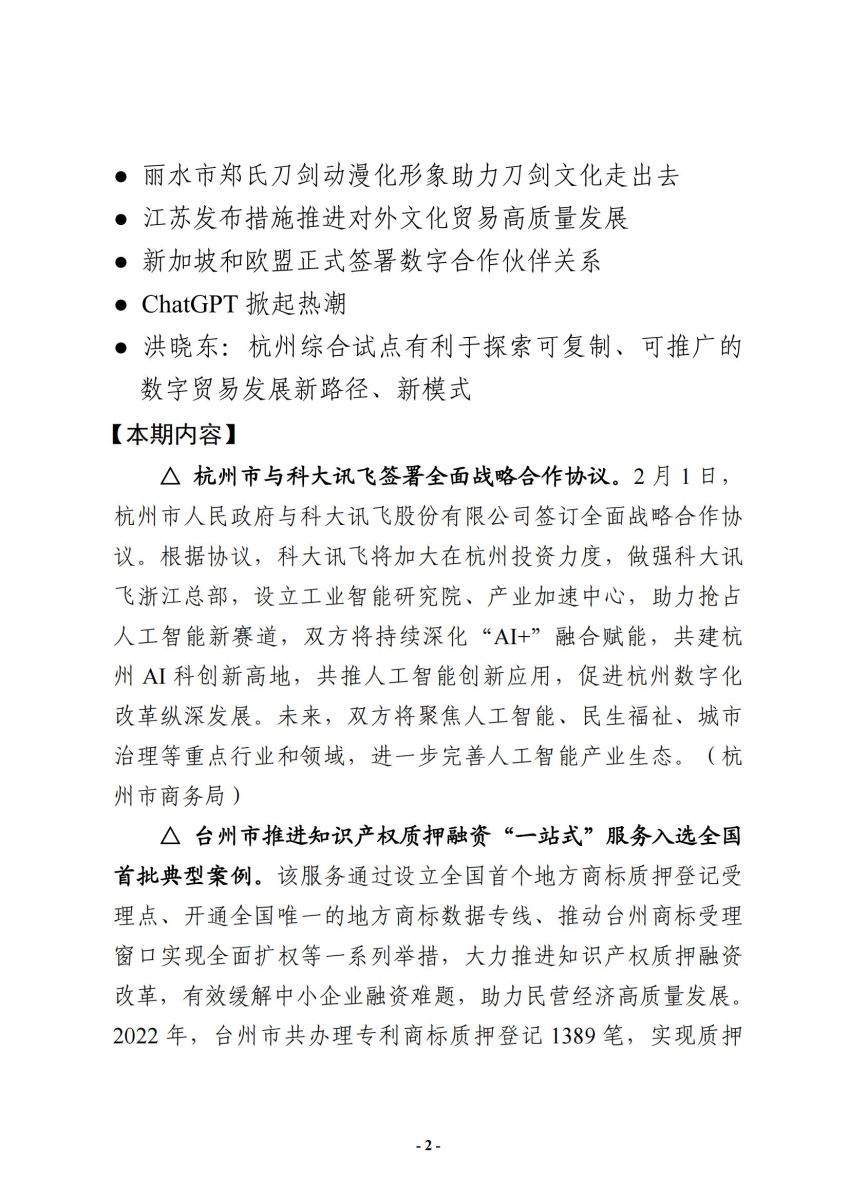 ● 丽水市郑氏刀剑动漫化形象助力刀剑文化走出去
● 江苏发布措施推进对外文化贸易高质量发展
● 新加坡和欧盟正式签署数字合作伙伴关系
● ChatGPT 掀起热潮
● 洪晓东：杭州综合试点有利于探索可复制、可推广的数字贸易发展新路径、新模式

【本期内容】

△ 杭州市与科大讯飞签署全面战略合作协议。2月1日，杭州市人民政府与科大讯飞股份有限公司签订全面战略合作协议。根据协议，科大讯飞将加大在杭州投资力度，做强科大讯飞浙江总部，设立工业智能研究院、产业加速中心，助力抢占人工智能新赛道，双方将持续深化“AI+”融合赋能，共建杭州 AI 科创新高地，共推人工智能创新应用，促进杭州数字化改革纵深发展。未来，双方将聚焦人工智能、民生福祉、城市治理等重点行业和领域，进一步完善人工智能产业生态。（杭州市商务局）

△ 台州市推进知识产权质押融资“一站式”服务入选全国首批典型案例。该服务通过设立全国首个地方商标质押登记受理点、开通全国唯一的地方商标数据专线、推动台州商标受理窗口实现全面扩权等一系列举措，大力推进知识产权质押融资改革，有效缓解中小企业融资难题，助力民营经济高质量发展。2022 年，台州市共办理专利商标质押登记 1389 笔，实现质押

- 2 -